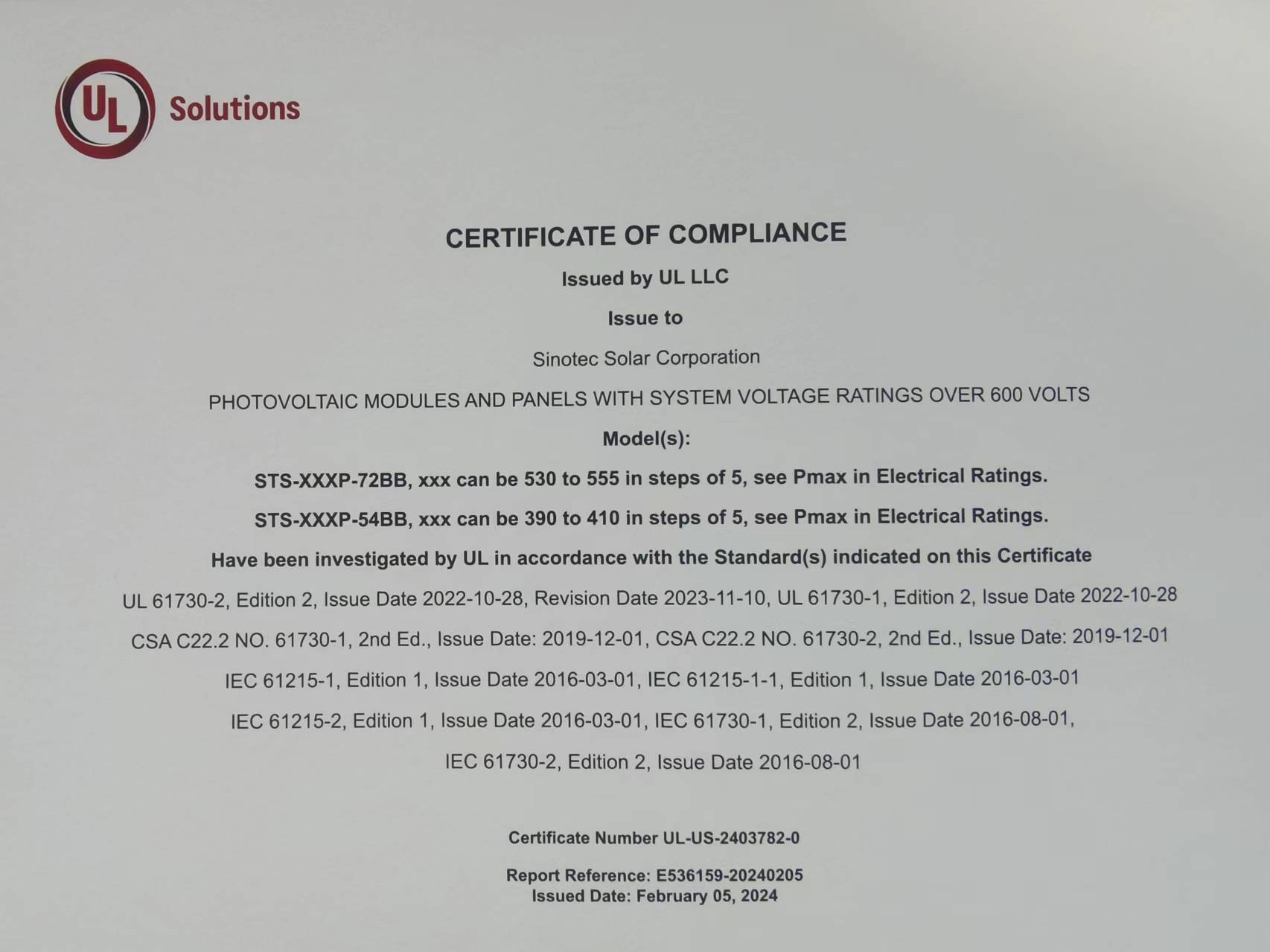 UL Solutions

CERTIFICATE OF COMPLIANCE

Issued by UL LLC

Issue to

Sinotec Solar Corporation

PHOTOVOLTAIC MODULES AND PANELS WITH SYSTEM VOLTAGE RATINGS OVER 600 VOLTS

Model(s):

STS-XXXP-72BB, xxx can be 530 to 555 in steps of 5, see Pmax in Electrical Ratings.

STS-XXXP-54BB, xxx can be 390 to 410 in steps of 5, see Pmax in Electrical Ratings.

Have been investigated by UL in accordance with the Standard(s) indicated on this Certificate

UL 61730-2, Edition 2, Issue Date 2022-10-28, Revision Date 2023-11-10, UL 61730-1, Edition 2, Issue Date 2022-10-28

CSA C22.2 NO. 61730-1, 2nd Ed., Issue Date: 2019-12-01, CSA C22.2 NO. 61730-2, 2nd Ed., Issue Date: 2019-12-01

IEC 61215-1, Edition 1, Issue Date 2016-03-01, IEC 61215-1-1, Edition 1, Issue Date 2016-03-01

IEC 61215-2, Edition 1, Issue Date 2016-03-01, IEC 61730-1, Edition 2, Issue Date 2016-08-01,

IEC 61730-2, Edition 2, Issue Date 2016-08-01

Certificate Number UL-US-2403782-0

Report Reference: E536159-20240205
Issued Date: February 05, 2024